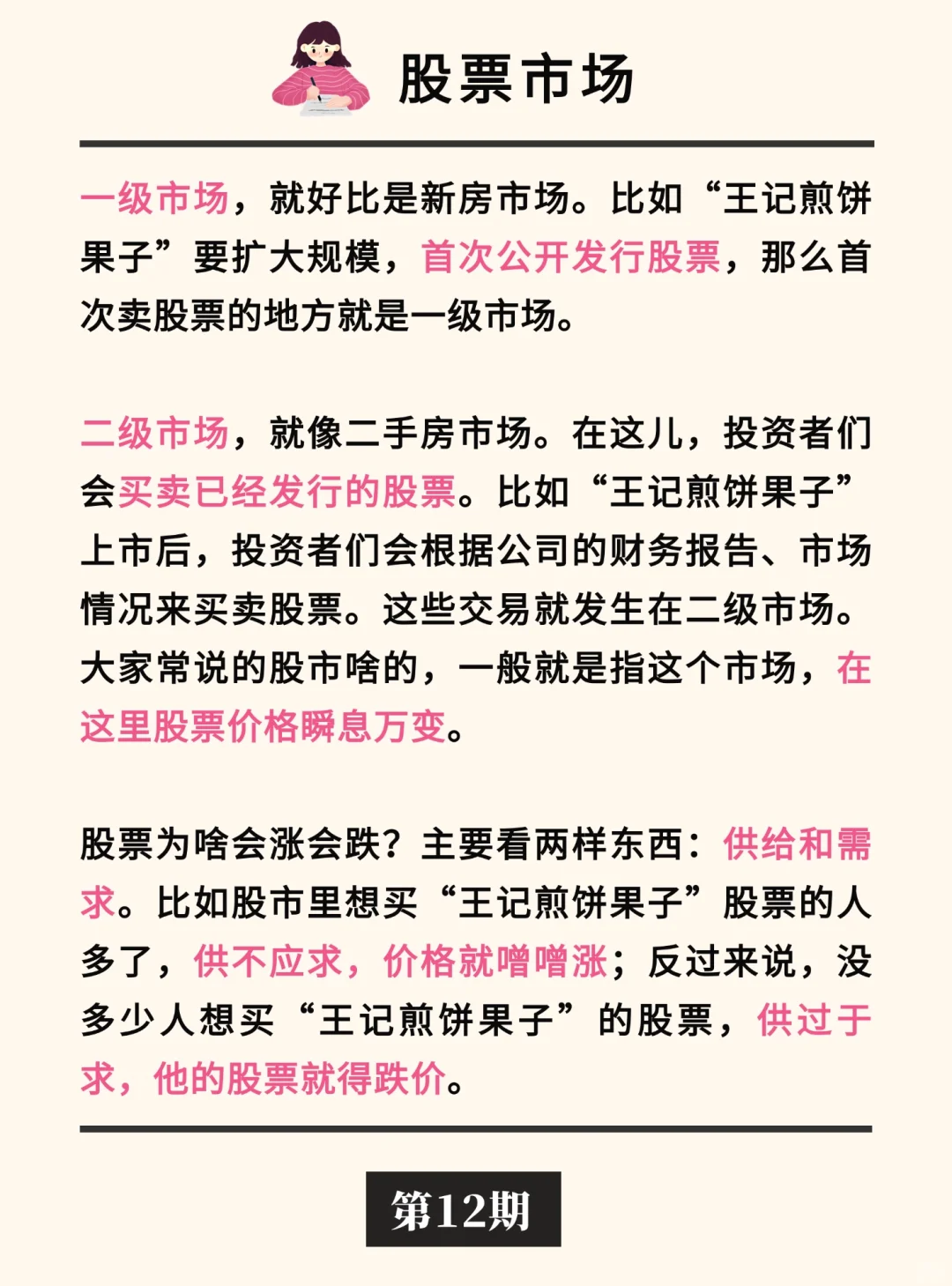 股票市场

一级市场，就好比是新房市场。比如“王记煎饼果子”要扩大规模，首次公开发行股票，那么首次卖股票的地方就是一级市场。

二级市场，就像二手房市场。在这儿，投资者们会买卖已经发行的股票。比如“王记煎饼果子”上市后，投资者们会根据公司的财务报告、市场情况来买卖股票。这些交易就发生在二级市场。大家常说的股市啥的，一般就是指这个市场，在这里股票价格瞬息万变。

股票为啥会涨会跌？主要看两样东西：供给和需求。比如股市里想买“王记煎饼果子”股票的人多了，供不应求，价格就噌噌涨；反过来说，没多少人想买“王记煎饼果子”的股票，供过于求，他的股票就得跌价。

第12期